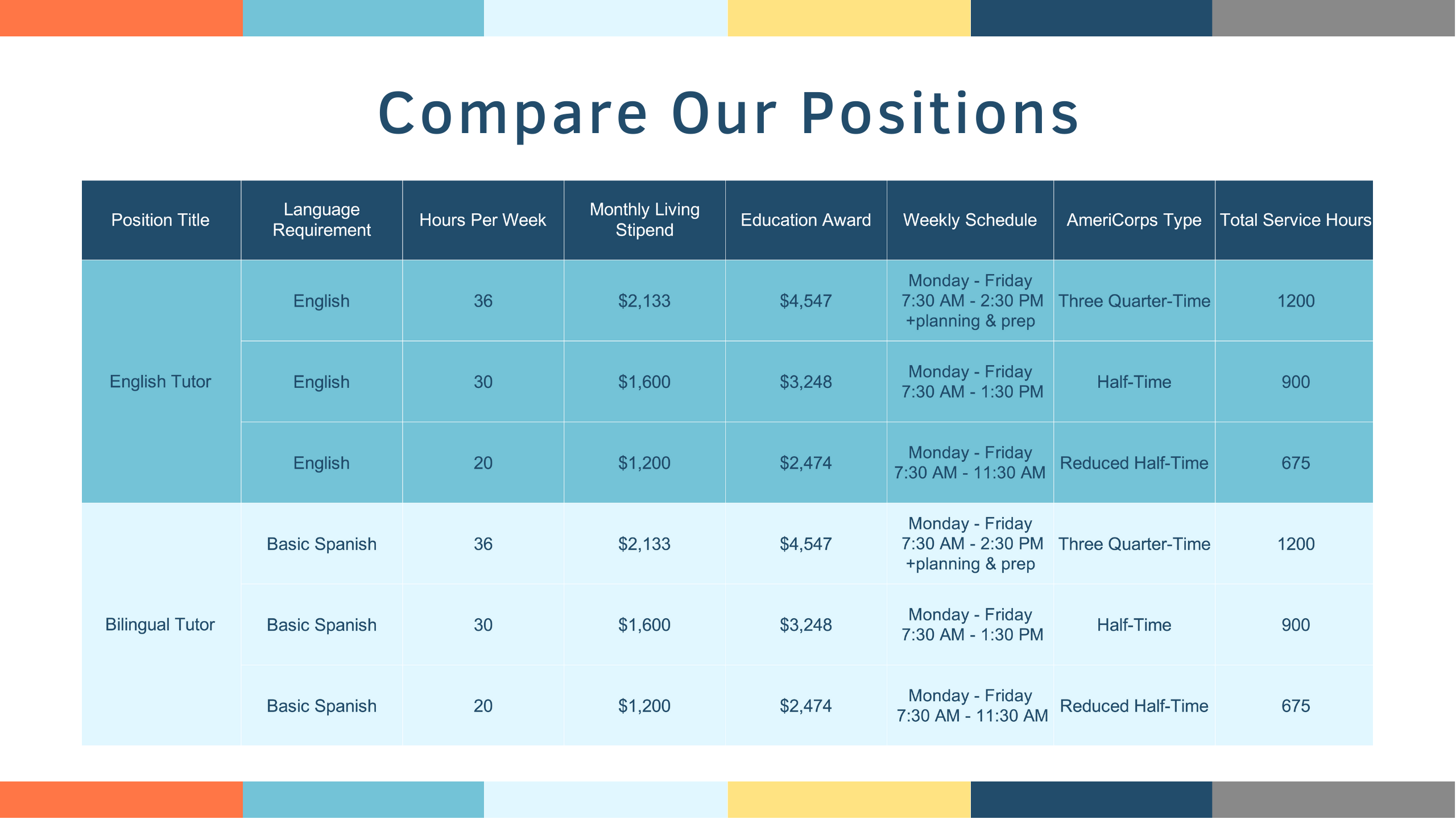 Compare Our Positions

| Position Title | Language Requirement | Hours Per Week | Monthly Living Stipend | Education Award | Weekly Schedule | AmeriCorps Type | Total Service Hours |
|---|---|---|---|---|---|---|---|
| English Tutor | English | 36 | $2,133 | $4,547 | Monday - Friday 7:30 AM - 2:30 PM +planning & prep | Three Quarter-Time | 1200 |
| | English | 30 | $1,600 | $3,248 | Monday - Friday 7:30 AM - 1:30 PM | Half-Time | 900 |
| | English | 20 | $1,200 | $2,474 | Monday - Friday 7:30 AM - 11:30 AM | Reduced Half-Time | 675 |
| Bilingual Tutor | Basic Spanish | 36 | $2,133 | $4,547 | Monday - Friday 7:30 AM - 2:30 PM +planning & prep | Three Quarter-Time | 1200 |
| | Basic Spanish | 30 | $1,600 | $3,248 | Monday - Friday 7:30 AM - 1:30 PM | Half-Time | 900 |
| | Basic Spanish | 20 | $1,200 | $2,474 | Monday - Friday 7:30 AM - 11:30 AM | Reduced Half-Time | 675 |